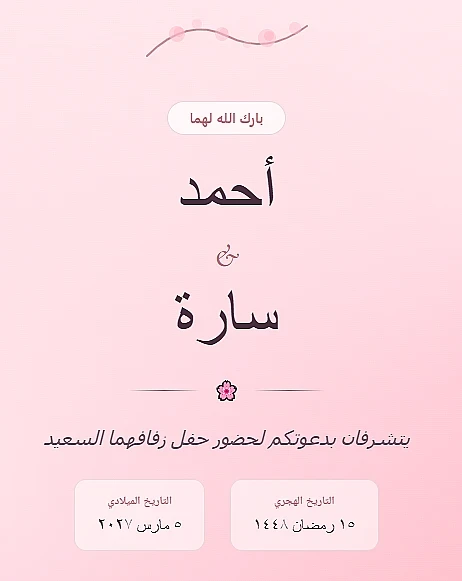 بارك الله لهما

أحمد

&

سارة

يتشرفان بدعوتكم لحضور حفل زفافهما السعيد

التاريخ الهجري
١٥ رمضان ١٤٤٨

التاريخ الميلادي
٥ مارس ٢٠٢٧